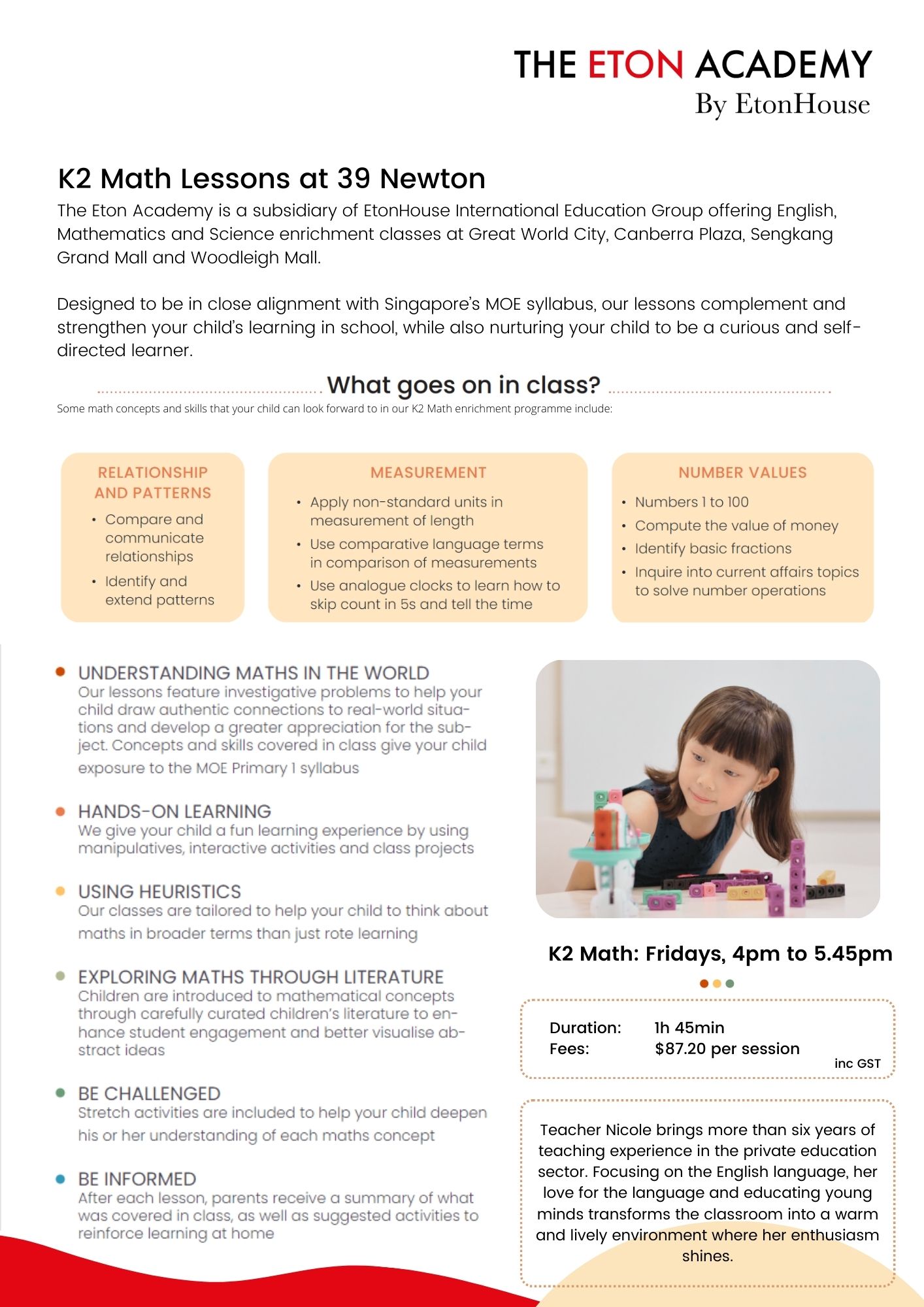 THE ETON ACADEMY
By EtonHouse

K2 Math Lessons at 39 Newton

The Eton Academy is a subsidiary of EtonHouse International Education Group offering English, Mathematics and Science enrichment classes at Great World City, Canberra Plaza, Sengkang Grand Mall and Woodleigh Mall.

Designed to be in close alignment with Singapore's MOE syllabus, our lessons complement and strengthen your child's learning in school, while also nurturing your child to be a curious and self-directed learner.

What goes on in class?

Some math concepts and skills that your child can look forward to in our K2 Math enrichment programme include:

RELATIONSHIP AND PATTERNS
• Compare and communicate relationships
• Identify and extend patterns

MEASUREMENT
• Apply non-standard units in measurement of length
• Use comparative language terms in comparison of measurements
• Use analogue clocks to learn how to skip count in 5s and tell the time

NUMBER VALUES
• Numbers 1 to 100
• Compute the value of money
• Identify basic fractions
• Inquire into current affairs topics to solve number operations

UNDERSTANDING MATHS IN THE WORLD
Our lessons feature investigative problems to help your child draw authentic connections to real-world situations and develop a greater appreciation for the subject. Concepts and skills covered in class give your child exposure to the MOE Primary 1 syllabus

HANDS-ON LEARNING
We give your child a fun learning experience by using manipulatives, interactive activities and class projects

USING HEURISTICS
Our classes are tailored to help your child to think about maths in broader terms than just rote learning

EXPLORING MATHS THROUGH LITERATURE
Children are introduced to mathematical concepts through carefully curated children's literature to enhance student engagement and better visualise abstract ideas

BE CHALLENGED
Stretch activities are included to help your child deepen his or her understanding of each maths concept

BE INFORMED
After each lesson, parents receive a summary of what was covered in class, as well as suggested activities to reinforce learning at home

K2 Math: Fridays, 4pm to 5.45pm

Duration: 1h 45min
Fees: $87.20 per session
inc GST

Teacher Nicole brings more than six years of teaching experience in the private education sector. Focusing on the English language, her love for the language and educating young minds transforms the classroom into a warm and lively environment where her enthusiasm shines.